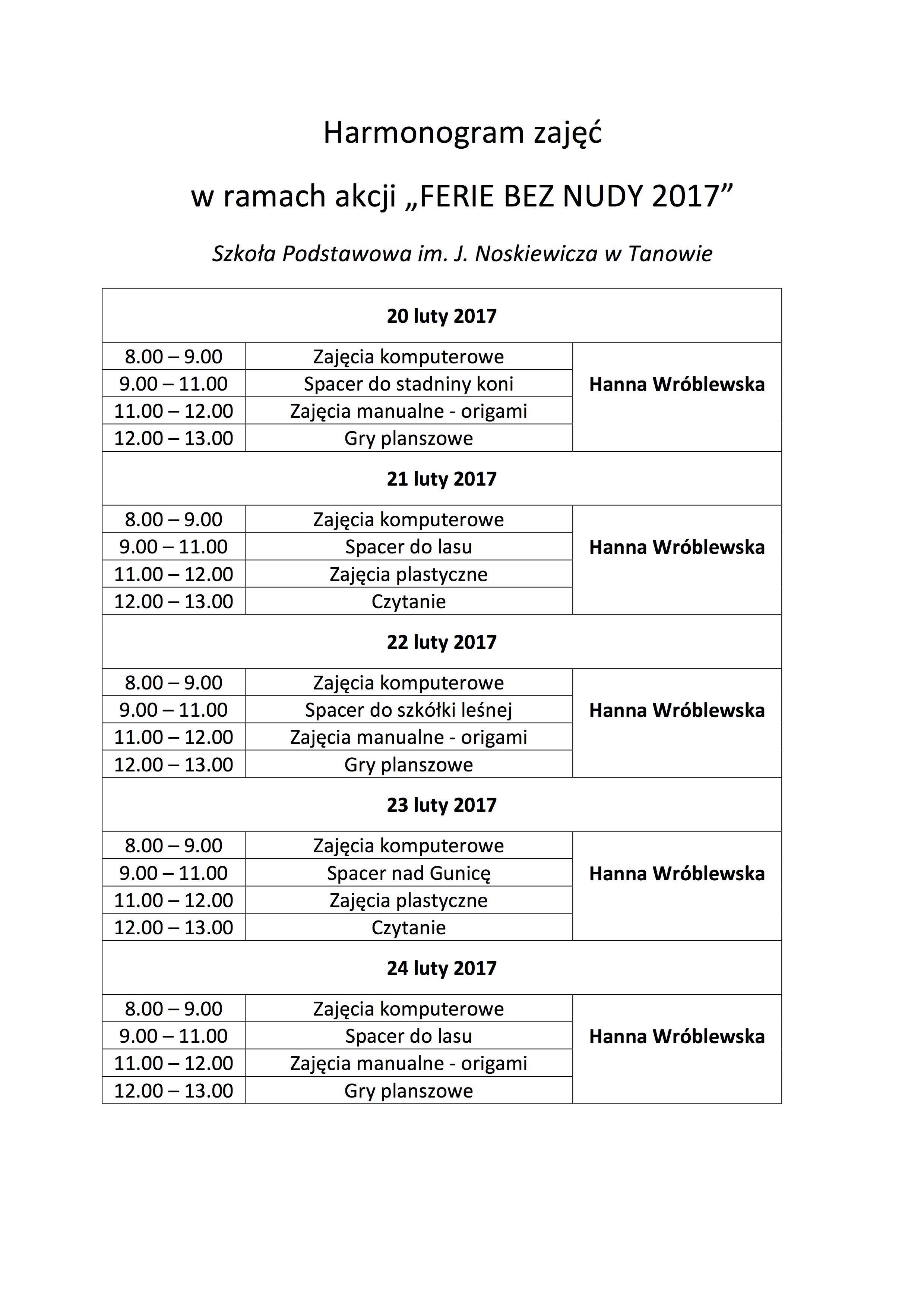 Harmonogram zajęć

w ramach akcji „FERIE BEZ NUDY 2017”

Szkoła Podstawowa im. J. Noskiewicza w Tanowie

| 20 luty 2017 | | |
|---|---|---|
| 8.00 – 9.00 | Zajęcia komputerowe | Hanna Wróblewska |
| 9.00 – 11.00 | Spacer do stadniny koni | |
| 11.00 – 12.00 | Zajęcia manualne - origami | |
| 12.00 – 13.00 | Gry planszowe | |
| 21 luty 2017 | | |
| 8.00 – 9.00 | Zajęcia komputerowe | Hanna Wróblewska |
| 9.00 – 11.00 | Spacer do lasu | |
| 11.00 – 12.00 | Zajęcia plastyczne | |
| 12.00 – 13.00 | Czytanie | |
| 22 luty 2017 | | |
| 8.00 – 9.00 | Zajęcia komputerowe | Hanna Wróblewska |
| 9.00 – 11.00 | Spacer do szkółki leśnej | |
| 11.00 – 12.00 | Zajęcia manualne - origami | |
| 12.00 – 13.00 | Gry planszowe | |
| 23 luty 2017 | | |
| 8.00 – 9.00 | Zajęcia komputerowe | Hanna Wróblewska |
| 9.00 – 11.00 | Spacer nad Gunicę | |
| 11.00 – 12.00 | Zajęcia plastyczne | |
| 12.00 – 13.00 | Czytanie | |
| 24 luty 2017 | | |
| 8.00 – 9.00 | Zajęcia komputerowe | Hanna Wróblewska |
| 9.00 – 11.00 | Spacer do lasu | |
| 11.00 – 12.00 | Zajęcia manualne - origami | |
| 12.00 – 13.00 | Gry planszowe | |